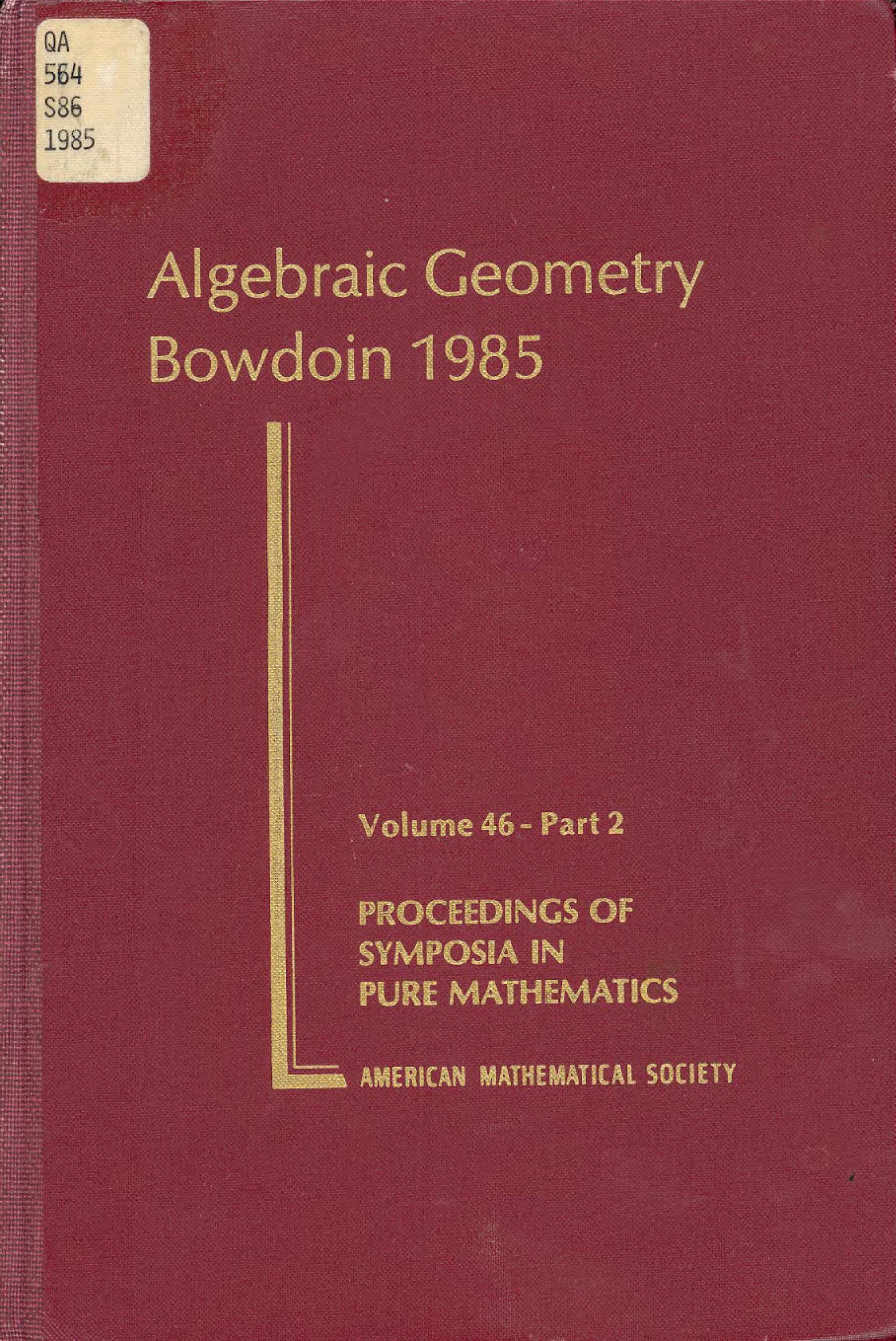 QA
564
S86
1985

Algebraic Geometry
Bowdoin 1985

Volume 46 - Part 2

PROCEEDINGS OF
SYMPOSIA IN
PURE MATHEMATICS

AMERICAN MATHEMATICAL SOCIETY